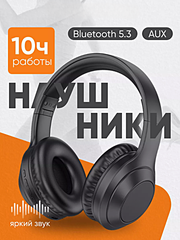 10ч
работы

Bluetooth 5.3

AUX

НАУШ
НИКИ

яркий звук